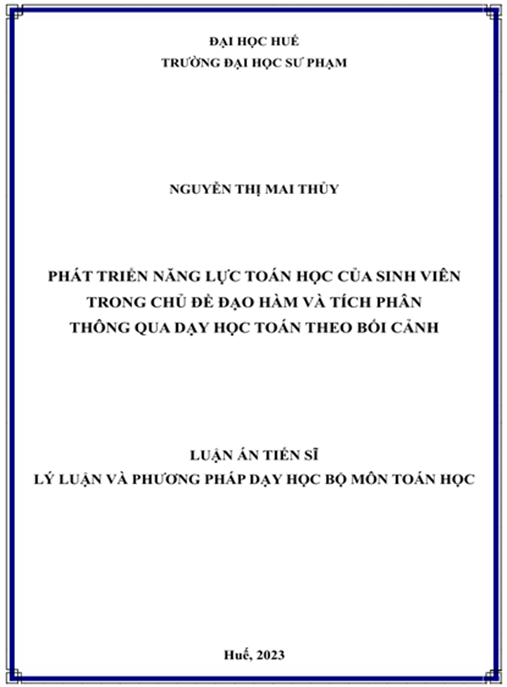 ĐẠI HỌC HUẾ
TRƯỜNG ĐẠI HỌC SƯ PHẠM

NGUYỄN THỊ MAI THỦY

PHÁT TRIỂN NĂNG LỰC TOÁN HỌC CỦA SINH VIÊN TRONG CHỦ ĐỀ ĐẠO HÀM VÀ TÍCH PHÂN THÔNG QUA DẠY HỌC TOÁN THEO BỐI CẢNH

LUẬN ÁN TIẾN SĨ
LÝ LUẬN VÀ PHƯƠNG PHÁP DẠY HỌC BỘ MÔN TOÁN HỌC

Huế, 2023